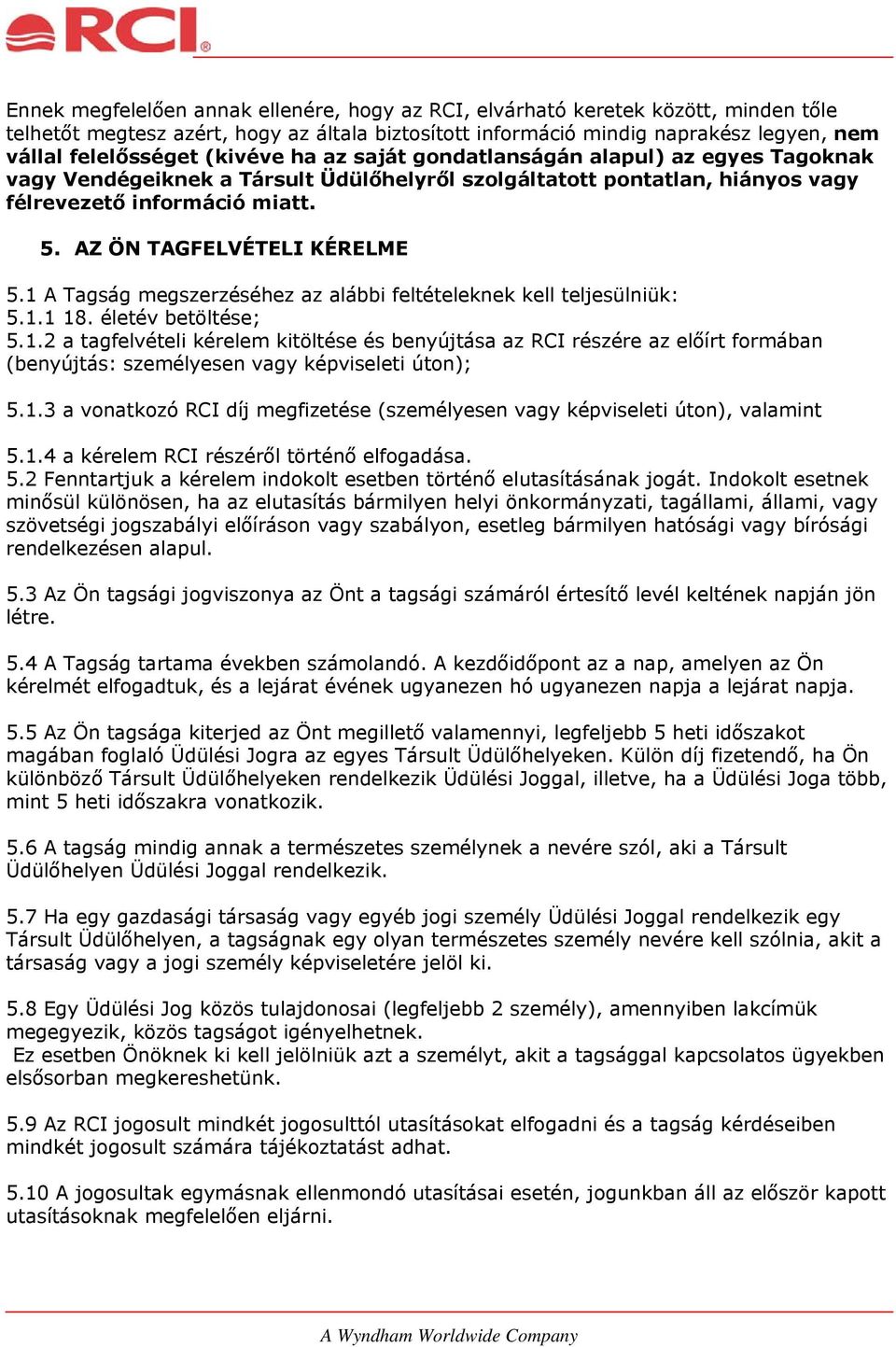 RCI®

Ennek megfelelően annak ellenére, hogy az RCI, elvárható keretek között, minden tőle telhetőt megtesz azért, hogy az általa biztosított információ mindig naprakész legyen, nem vállal felelősséget (kivéve ha az saját gondatlanságán alapul) az egyes Tagoknak vagy Vendégeiknek a Társult Üdülőhelyről szolgáltatott pontatlan, hiányos vagy félrevezető információ miatt.

5. AZ ÖN TAGFELVÉTELI KÉRELME

5.1 A Tagság megszerzéséhez az alábbi feltételeknek kell teljesülniük:
5.1.1 18. életév betöltése;
5.1.2 a tagfelvételi kérelem kitöltése és benyújtása az RCI részére az előírt formában (benyújtás: személyesen vagy képviseleti úton);

5.1.3 a vonatkozó RCI díj megfizetése (személyesen vagy képviseleti úton), valamint

5.1.4 a kérelem RCI részéről történő elfogadása.
5.2 Fenntartjuk a kérelem indokolt esetben történő elutasításának jogát. Indokolt esetnek minősül különösen, ha az elutasítás bármilyen helyi önkormányzati, tagállami, állami, vagy szövetségi jogszabályi előíráson vagy szabályon, esetleg bármilyen hatósági vagy bírósági rendelkezésen alapul.

5.3 Az Ön tagsági jogviszonya az Önt a tagsági számáról értesítő levél keltének napján jön létre.

5.4 A Tagság tartama években számolandó. A kezdőidőpont az a nap, amelyen az Ön kérelmét elfogadtuk, és a lejárat évének ugyanezen hó ugyanezen napja a lejárat napja.

5.5 Az Ön tagsága kiterjed az Önt megillető valamennyi, legfeljebb 5 heti időszakot magában foglaló Üdülési Jogra az egyes Társult Üdülőhelyeken. Külön díj fizetendő, ha Ön különböző Társult Üdülőhelyeken rendelkezik Üdülési Joggal, illetve, ha a Üdülési Joga több, mint 5 heti időszakra vonatkozik.

5.6 A tagság mindig annak a természetes személynek a nevére szól, aki a Társult Üdülőhelyen Üdülési Joggal rendelkezik.

5.7 Ha egy gazdasági társaság vagy egyéb jogi személy Üdülési Joggal rendelkezik egy Társult Üdülőhelyen, a tagságnak egy olyan természetes személy nevére kell szólnia, akit a társaság vagy a jogi személy képviseletére jelöl ki.

5.8 Egy Üdülési Jog közös tulajdonosai (legfeljebb 2 személy), amennyiben lakcímük megegyezik, közös tagságot igényelhetnek.
Ez esetben Önöknek ki kell jelölniük azt a személyt, akit a tagsággal kapcsolatos ügyekben elsősorban megkereshetünk.

5.9 Az RCI jogosult mindkét jogosulttól utasításokat elfogadni és a tagság kérdéseiben mindkét jogosult számára tájékoztatást adhat.

5.10 A jogosultak egymásnak ellenmondó utasításai esetén, jogunkban áll az először kapott utasításoknak megfelelően eljárni.

A Wyndham Worldwide Company